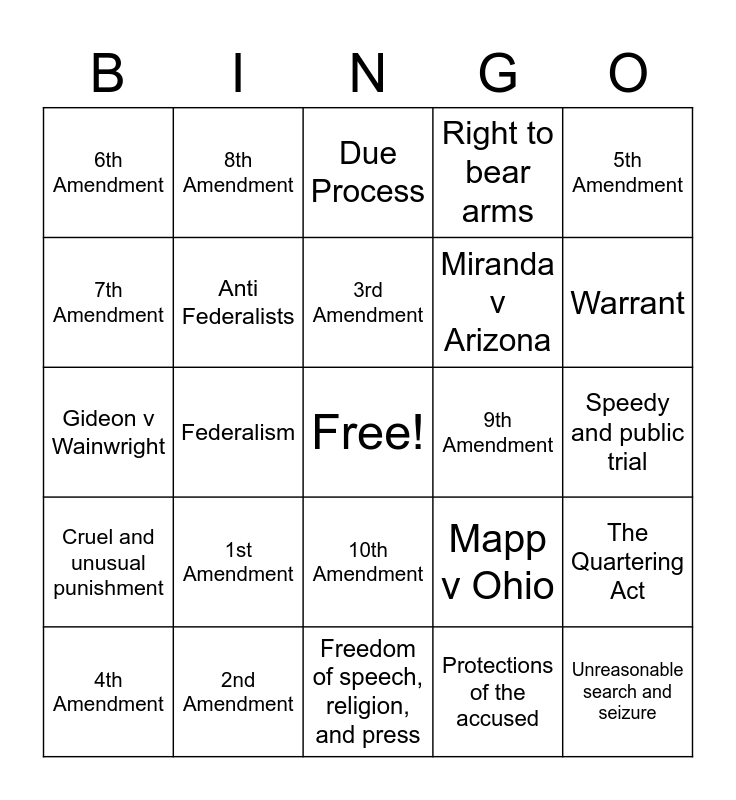 | B | I | N | G | O |
|---|---|---|---|---|
| 6th Amendment | 8th Amendment | Due Process | Right to bear arms | 5th Amendment |
| 7th Amendment | Anti Federalists | 3rd Amendment | Miranda v Arizona | Warrant |
| Gideon v Wainwright | Federalism | Free! | 9th Amendment | Speedy and public trial |
| Cruel and unusual punishment | 1st Amendment | 10th Amendment | Mapp v Ohio | The Quartering Act |
| 4th Amendment | 2nd Amendment | Freedom of speech, religion, and press | Protections of the accused | Unreasonable search and seizure |